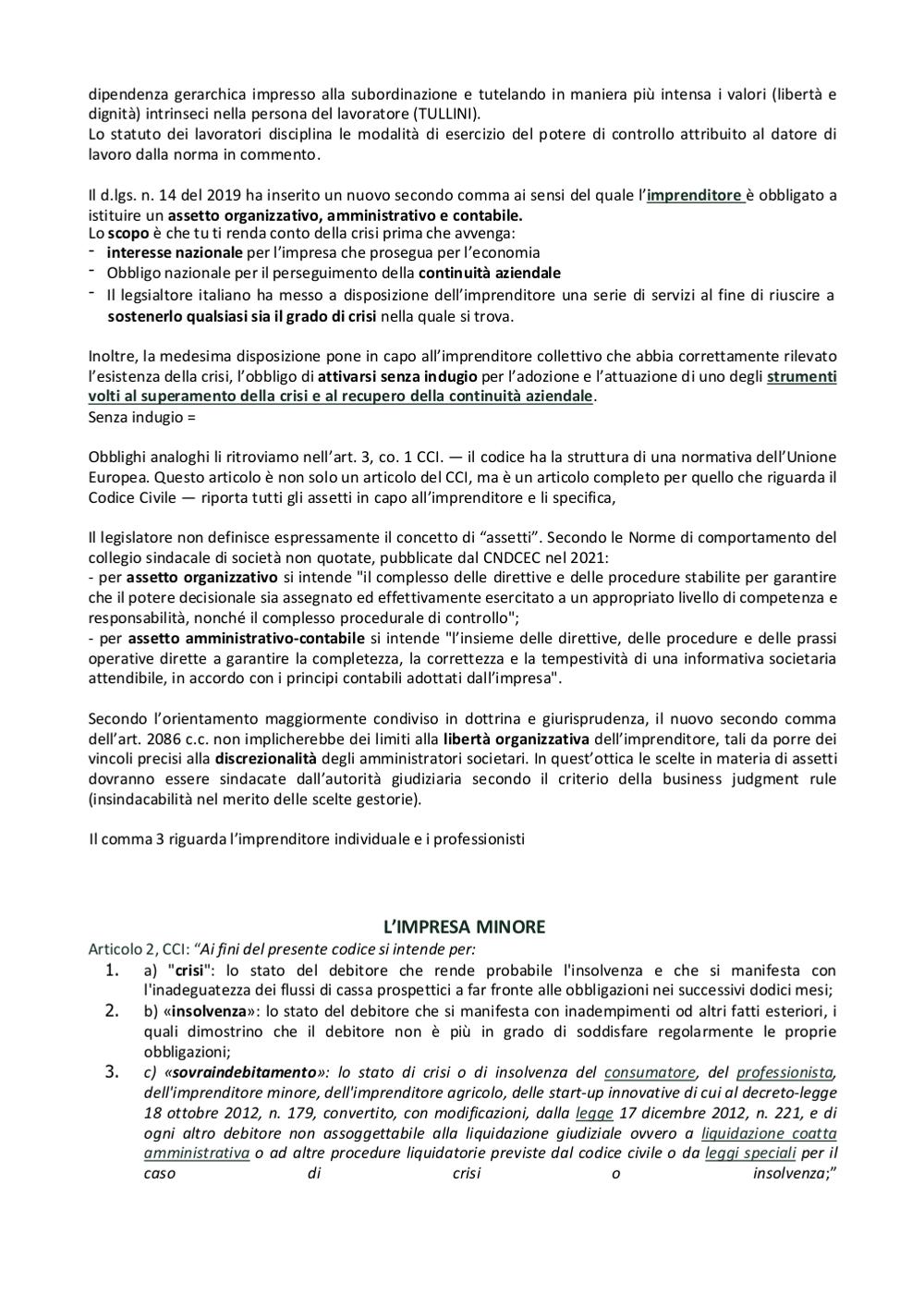 dipendenza gerarchica impresso alla subordinazione e tutelando in maniera più intensa i valori (libertà e dignità) intrinseci nella persona del lavoratore (TULLINI).
Lo statuto dei lavoratori disciplina le modalità di esercizio del potere di controllo attribuito al datore di lavoro dalla norma in commento.

Il d.lgs. n. 14 del 2019 ha inserito un nuovo secondo comma ai sensi del quale l'imprenditore è obbligato a istituire un assetto organizzativo, amministrativo e contabile.
Lo scopo è che tu ti renda conto della crisi prima che avvenga:
- interesse nazionale per l'impresa che prosegua per l'economia
- Obbligo nazionale per il perseguimento della continuità aziendale
- Il legsialtore italiano ha messo a disposizione dell'imprenditore una serie di servizi al fine di riuscire a sostenerlo qualsiasi sia il grado di crisi nella quale si trova.

Inoltre, la medesima disposizione pone in capo all'imprenditore collettivo che abbia correttamente rilevato l'esistenza della crisi, l'obbligo di attivarsi senza indugio per l'adozione e l'attuazione di uno degli strumenti volti al superamento della crisi e al recupero della continuità aziendale.
Senza indugio =

Obblighi analoghi li ritroviamo nell'art. 3, co. 1 CCI. — il codice ha la struttura di una normativa dell'Unione Europea. Questo articolo è non solo un articolo del CCI, ma è un articolo completo per quello che riguarda il Codice Civile — riporta tutti gli assetti in capo all'imprenditore e li specifica,

Il legislatore non definisce espressamente il concetto di "assetti". Secondo le Norme di comportamento del collegio sindacale di società non quotate, pubblicate dal CNDCEC nel 2021:
- per assetto organizzativo si intende "il complesso delle direttive e delle procedure stabilite per garantire che il potere decisionale sia assegnato ed effettivamente esercitato a un appropriato livello di competenza e responsabilità, nonché il complesso procedurale di controllo";
- per assetto amministrativo-contabile si intende "l'insieme delle direttive, delle procedure e delle prassi operative dirette a garantire la completezza, la correttezza e la tempestività di una informativa societaria attendibile, in accordo con i principi contabili adottati dall'impresa".

Secondo l'orientamento maggiormente condiviso in dottrina e giurisprudenza, il nuovo secondo comma dell'art. 2086 c.c. non implicherebbe dei limiti alla libertà organizzativa dell'imprenditore, tali da porre dei vincoli precisi alla discrezionalità degli amministratori societari. In quest'ottica le scelte in materia di assetti dovranno essere sindacate dall'autorità giudiziaria secondo il criterio della business judgment rule (insindacabilità nel merito delle scelte gestorie).

Il comma 3 riguarda l'imprenditore individuale e i professionisti

L'IMPRESA MINORE
Articolo 2, CCI: "Ai fini del presente codice si intende per:
1. a) "crisi": lo stato del debitore che rende probabile l'insolvenza e che si manifesta con l'inadeguatezza dei flussi di cassa prospettici a far fronte alle obbligazioni nei successivi dodici mesi;
2. b) «insolvenza»: lo stato del debitore che si manifesta con inadempimenti od altri fatti esteriori, i quali dimostrino che il debitore non è più in grado di soddisfare regolarmente le proprie obbligazioni;
3. c) «sovraindebitamento»: lo stato di crisi o di insolvenza del consumatore, del professionista, dell'imprenditore minore, dell'imprenditore agricolo, delle start-up innovative di cui al decreto-legge 18 ottobre 2012, n. 179, convertito, con modificazioni, dalla legge 17 dicembre 2012, n. 221, e di ogni altro debitore non assoggettabile alla liquidazione giudiziale ovvero a liquidazione coatta amministrativa o ad altre procedure liquidatorie previste dal codice civile o da leggi speciali per il caso di crisi o insolvenza;"